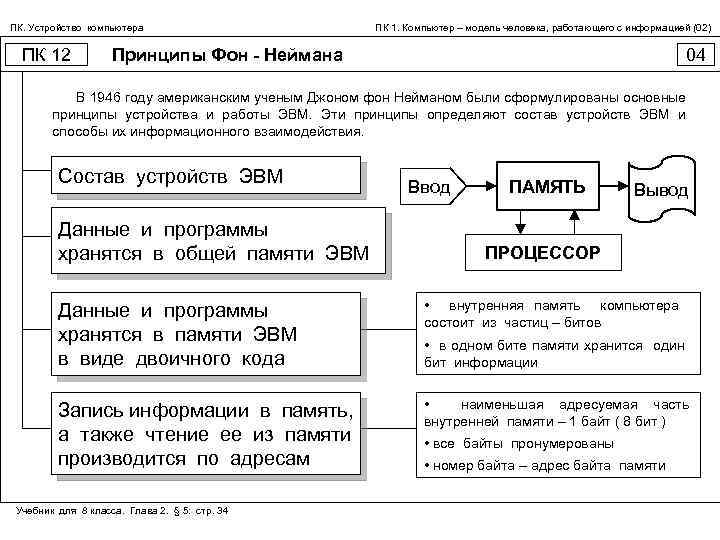 ПК. Устройство компьютера

ПК 1. Компьютер – модель человека, работающего с информацией (02)

ПК 12

Принципы Фон - Неймана

04

В 1946 году американским ученым Джоном фон Нейманом были сформулированы основные принципы устройства и работы ЭВМ. Эти принципы определяют состав устройств ЭВМ и способы их информационного взаимодействия.

Состав устройств ЭВМ

Ввод

ПАМЯТЬ

Вывод

ПРОЦЕССОР

Данные и программы хранятся в общей памяти ЭВМ

Данные и программы хранятся в памяти ЭВМ в виде двоичного кода

• внутренняя память компьютера состоит из частиц – битов

• в одном бите памяти хранится один бит информации

Запись информации в память, а также чтение ее из памяти производится по адресам

• наименьшая адресуемая часть внутренней памяти – 1 байт ( 8 бит )

• все байты пронумерованы

• номер байта – адрес байта памяти

Учебник для 8 класса. Глава 2. § 5: стр. 34